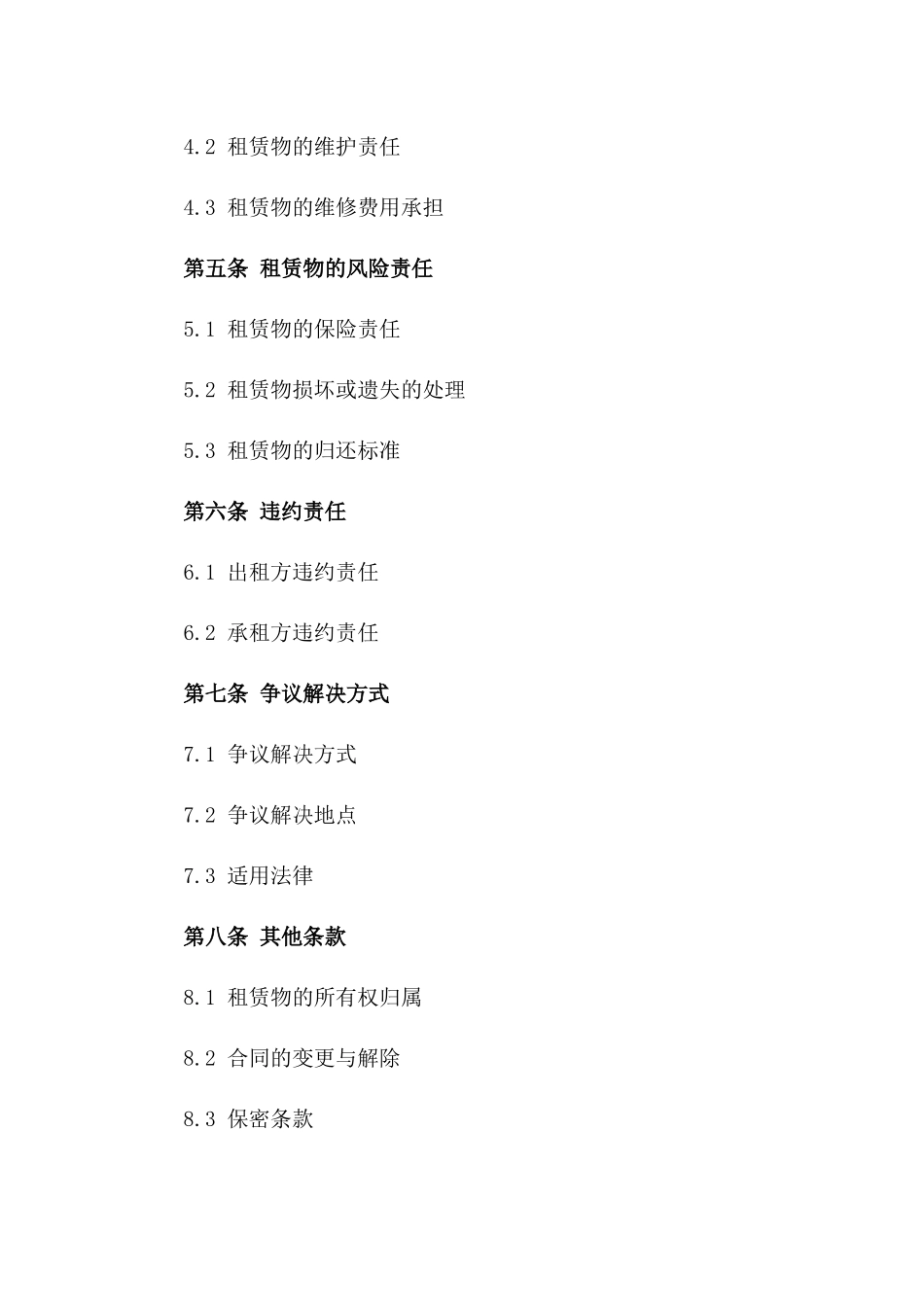 4.2 租赁物的维护责任

4.3 租赁物的维修费用承担

第五条 租赁物的风险责任

5.1 租赁物的保险责任

5.2 租赁物损坏或遗失的处理

5.3 租赁物的归还标准

第六条 违约责任

6.1 出租方违约责任

6.2 承租方违约责任

第七条 争议解决方式

7.1 争议解决方式

7.2 争议解决地点

7.3 适用法律

第八条 其他条款

8.1 租赁物的所有权归属

8.2 合同的变更与解除

8.3 保密条款